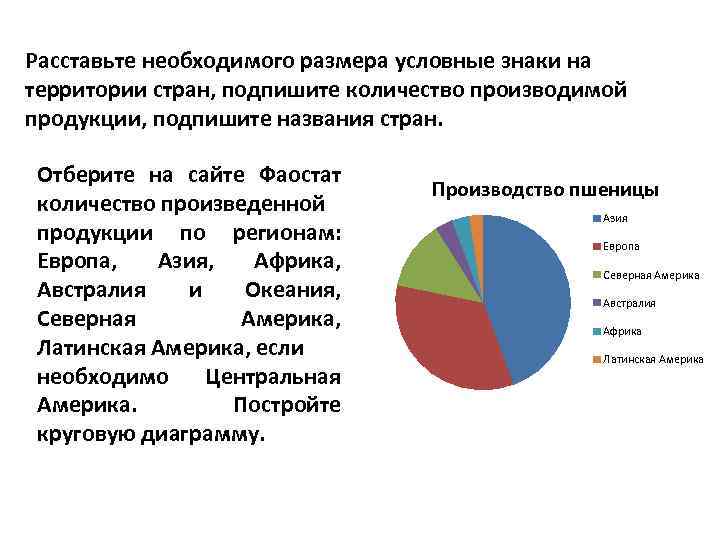 Расставьте необходимого размера условные знаки на территории стран, подпишите количество производимой продукции, подпишите названия стран.

Отберите на сайте Фаостат количество произведенной продукции по регионам: Европа, Азия, Африка, Австралия и Океания, Северная Америка, Латинская Америка, если необходимо Центральная Америка. Постройте круговую диаграмму.

Производство пшеницы

Азия
Европа
Северная Америка
Австралия
Африка
Латинская Америка